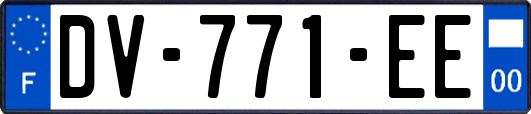 F

DV-771-EE

00